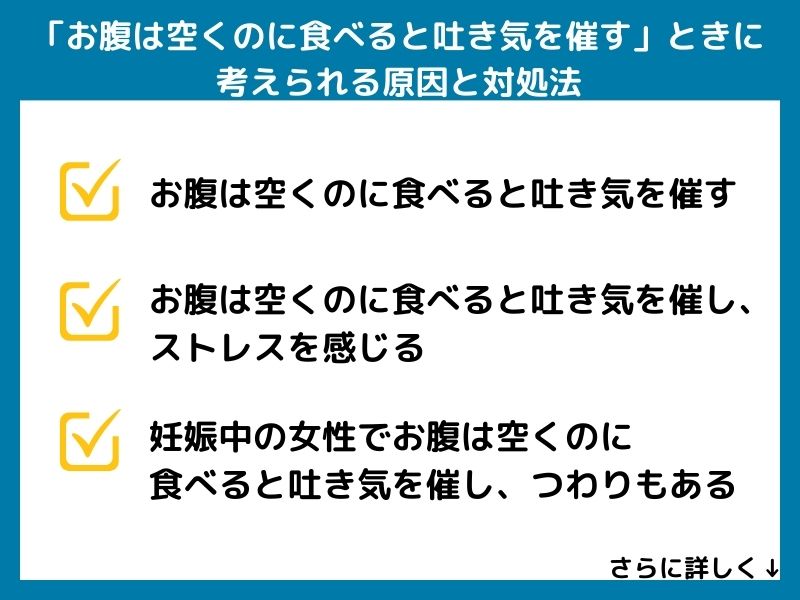 「お腹は空くのに食べると吐き気を催す」ときに考えられる原因と対処法

お腹は空くのに食べると吐き気を催す

お腹は空くのに食べると吐き気を催し、ストレスを感じる

妊娠中の女性でお腹は空くのに食べると吐き気を催し、つわりもある

さらに詳しく↓